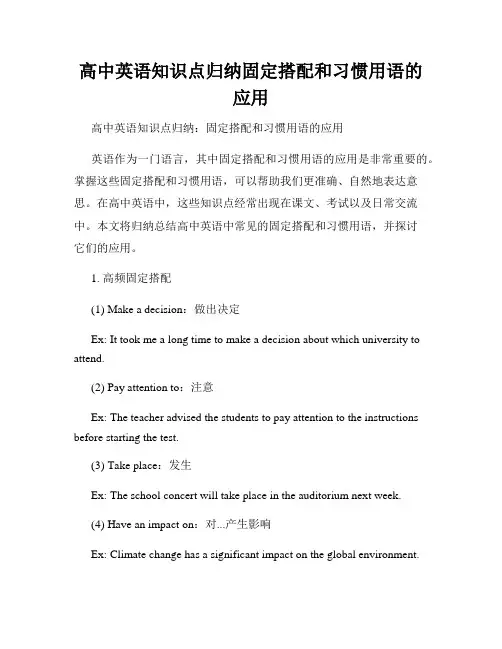 高中英语知识点归纳固定搭配和习惯用语的应用

高中英语知识点归纳：固定搭配和习惯用语的应用

英语作为一门语言，其中固定搭配和习惯用语的应用是非常重要的。掌握这些固定搭配和习惯用语，可以帮助我们更准确、自然地表达意思。在高中英语中，这些知识点经常出现在课文、考试以及日常交流中。本文将归纳总结高中英语中常见的固定搭配和习惯用语，并探讨它们的应用。

1. 高频固定搭配

(1) Make a decision：做出决定

Ex: It took me a long time to make a decision about which university to attend.

(2) Pay attention to：注意

Ex: The teacher advised the students to pay attention to the instructions before starting the test.

(3) Take place：发生

Ex: The school concert will take place in the auditorium next week.

(4) Have an impact on：对...产生影响

Ex: Climate change has a significant impact on the global environment.